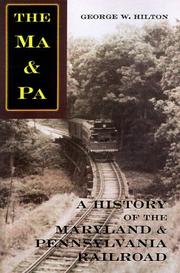 THE MA & PA

GEORGE W. HILTON

A HISTORY OF THE MARYLAND & PENNSYLVANIA RAILROAD